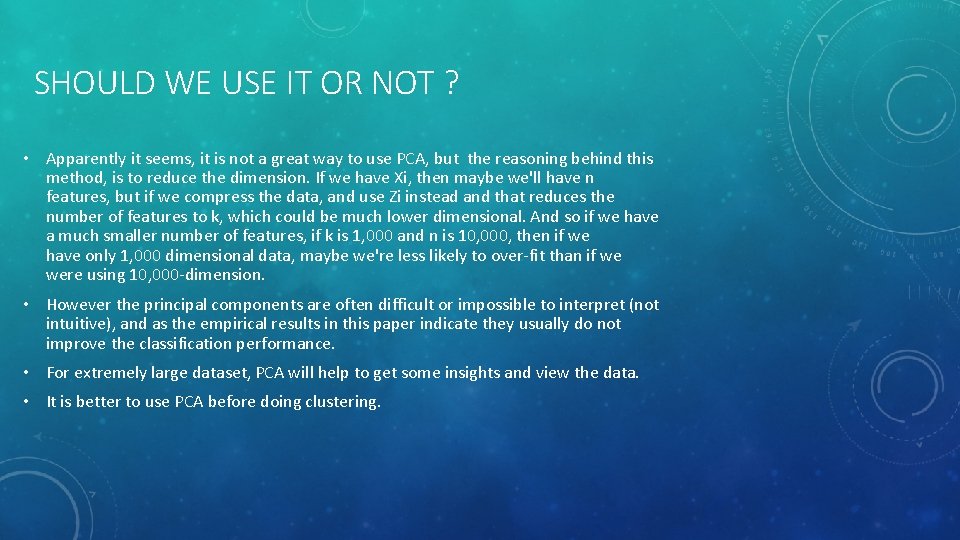 SHOULD WE USE IT OR NOT ?

• Apparently it seems, it is not a great way to use PCA, but the reasoning behind this method, is to reduce the dimension. If we have Xi, then maybe we'll have n features, but if we compress the data, and use Zi instead and that reduces the number of features to k, which could be much lower dimensional. And so if we have a much smaller number of features, if k is 1,000 and n is 10,000, then if we have only 1,000 dimensional data, maybe we're less likely to over-fit than if we were using 10,000-dimension.

• However the principal components are often difficult or impossible to interpret (not intuitive), and as the empirical results in this paper indicate they usually do not improve the classification performance.

• For extremely large dataset, PCA will help to get some insights and view the data.

• It is better to use PCA before doing clustering.